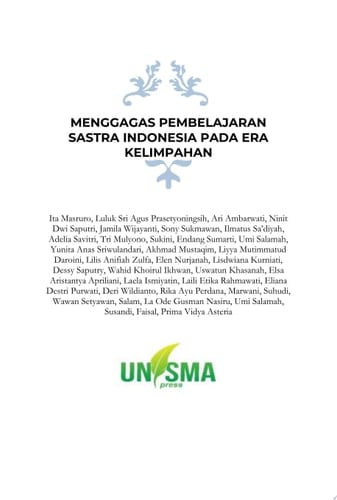 MENGGAGAS PEMBELAJARAN SASTRA INDONESIA PADA ERA KELIMPAHAN

Ita Masruro, Luluk Sri Agus Prasetyoningsih, Ari Ambarwati, Ninit Dwi Saputri, Jamila Wijayanti, Sony Sukmawan, Ilmatus Sa'diyah, Adelia Savitri, Tri Mulyono, Sukini, Endang Sumarti, Umi Salamah, Yunita Anas Sriwulandari, Akhmad Mustaqim, Liyya Mutimmatud Daroini, Lilis Anifiah Zulfa, Elen Nurjanah, Lisdwiana Kurniati, Dessy Saputry, Wahid Khoirul Ikhwan, Uswatun Khasanah, Elsa Aristantya Apriliani, Laela Ismiyatin, Laili Etika Rahmawati, Eliana Destri Purwati, Deri Wildianto, Rika Ayu Perdana, Marwani, Suhudi, Wawan Setyawan, Salam, La Ode Gusman Nasiru, Umi Salamah, Susandi, Faisal, Prima Vidya Asteria

UNISMA
press